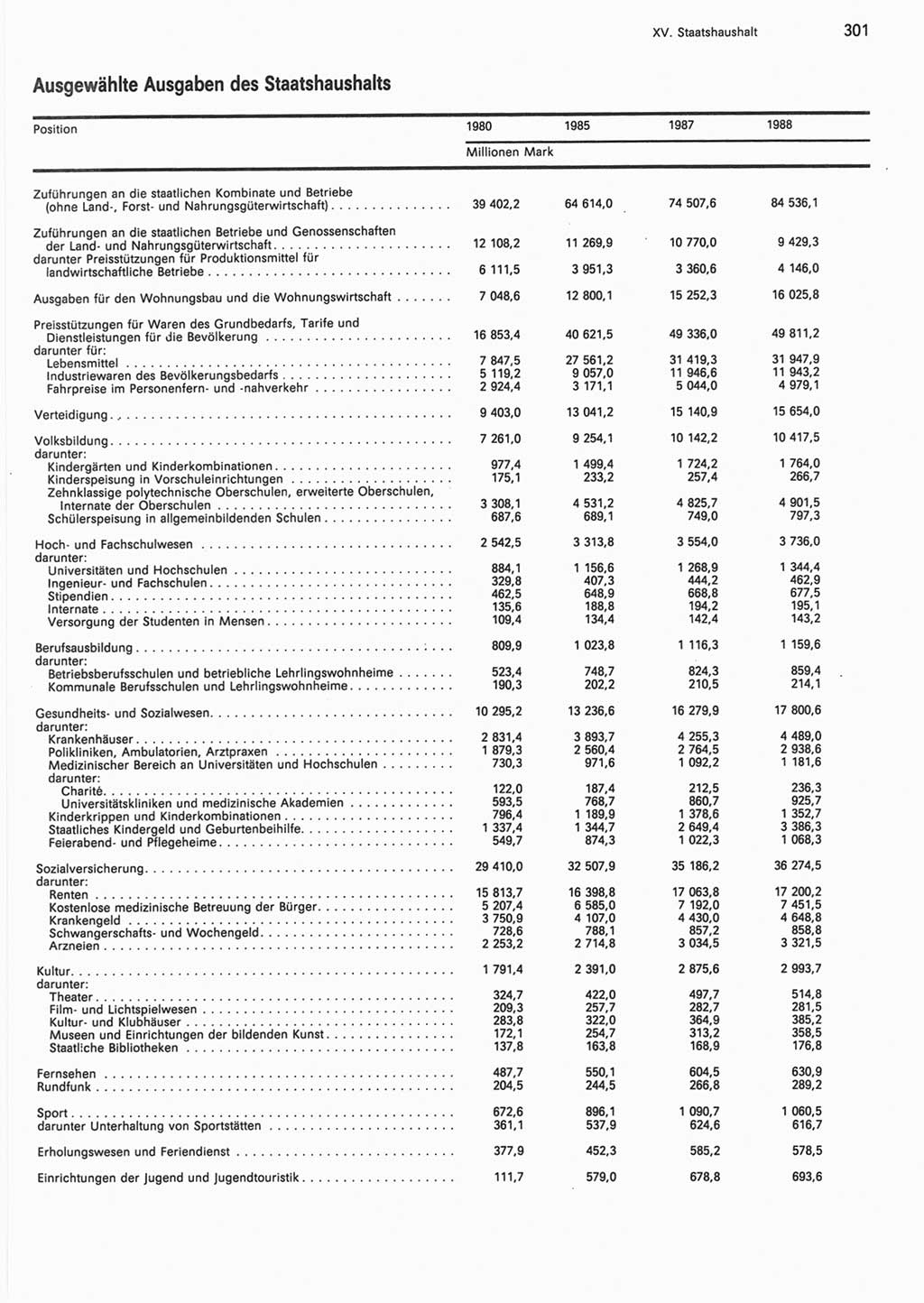 XV. Staatshaushalt 301

Ausgewählte Ausgaben des Staatshaushalts

| Position | 1980 | 1985 | 1987 | 1988 |
|---|---|---|---|---|
| | Millionen Mark | | | |
| Zuführungen an die staatlichen Kombinate und Betriebe (ohne Land-, Forst- und Nahrungsgüterwirtschaft) | 39 402,2 | 64 614,0 | 74 507,6 | 84 536,1 |
| Zuführungen an die staatlichen Betriebe und Genossenschaften der Land- und Nahrungsgüterwirtschaft | 12 108,2 | 11 269,9 | 10 770,0 | 9 429,3 |
| darunter Preisstützungen für Produktionsmittel für landwirtschaftliche Betriebe | 6 111,5 | 3 951,3 | 3 360,6 | 4 146,0 |
| Ausgaben für den Wohnungsbau und die Wohnungswirtschaft | 7 048,6 | 12 800,1 | 15 252,3 | 16 025,8 |
| Preisstützungen für Waren des Grundbedarfs, Tarife und Dienstleistungen für die Bevölkerung | 16 853,4 | 40 621,5 | 49 336,0 | 49 811,2 |
| darunter für: | | | | |
| Lebensmittel | 7 847,5 | 27 561,2 | 31 419,3 | 31 947,9 |
| Industriewaren des Bevölkerungsbedarfs | 5 119,2 | 9 057,0 | 11 946,6 | 11 943,2 |
| Fahrpreise im Personenfern- und -nahverkehr | 2 924,4 | 3 171,1 | 5 044,0 | 4 979,1 |
| Verteidigung | 9 403,0 | 13 041,2 | 15 140,9 | 15 654,0 |
| Volksbildung | 7 261,0 | 9 254,1 | 10 142,2 | 10 417,5 |
| darunter: | | | | |
| Kindergärten und Kinderkombinationen | 977,4 | 1 499,4 | 1 724,2 | 1 764,0 |
| Kinderspeisung in Vorschuleinrichtungen | 175,1 | 233,2 | 257,4 | 266,7 |
| Zehnklassige polytechnische Oberschulen, erweiterte Oberschulen, Internate der Oberschulen | 3 308,1 | 4 531,2 | 4 825,7 | 4 901,5 |
| Schülerspeisung in allgemeinbildenden Schulen | 687,6 | 689,1 | 749,0 | 797,3 |
| Hoch- und Fachschulwesen | 2 542,5 | 3 313,8 | 3 554,0 | 3 736,0 |
| darunter: | | | | |
| Universitäten und Hochschulen | 884,1 | 1 156,6 | 1 268,9 | 1 344,4 |
| Ingenieur- und Fachschulen | 329,8 | 407,3 | 444,2 | 462,9 |
| Stipendien | 462,5 | 648,9 | 668,8 | 677,5 |
| Internate | 135,6 | 188,8 | 194,2 | 195,1 |
| Versorgung der Studenten in Mensen | 109,4 | 134,4 | 142,4 | 143,2 |
| Berufsausbildung | 809,9 | 1 023,8 | 1 116,3 | 1 159,6 |
| darunter: | | | | |
| Betriebsberufsschulen und betriebliche Lehrlingswohnheime | 523,4 | 748,7 | 824,3 | 859,4 |
| Kommunale Berufsschulen und Lehrlingswohnheime | 190,3 | 202,2 | 210,5 | 214,1 |
| Gesundheits- und Sozialwesen | 10 295,2 | 13 236,6 | 16 279,9 | 17 800,6 |
| darunter: | | | | |
| Krankenhäuser | 2 831,4 | 3 893,7 | 4 255,3 | 4 489,0 |
| Polikliniken, Ambulatorien, Arztpraxen | 1 879,3 | 2 560,4 | 2 764,5 | 2 938,6 |
| Medizinischer Bereich an Universitäten und Hochschulen | 730,3 | 971,6 | 1 092,2 | 1 181,6 |
| darunter: | | | | |
| Charité | 122,0 | 187,4 | 212,5 | 236,3 |
| Universitätskliniken und medizinische Akademien | 593,5 | 768,7 | 860,7 | 925,7 |
| Kinderkrippen und Kinderkombinationen | 796,4 | 1 189,9 | 1 378,6 | 1 352,7 |
| Staatliches Kindergeld und Geburtenbeihilfe | 1 337,4 | 1 344,7 | 2 649,4 | 3 386,3 |
| Feierabend- und Pflegeheime | 549,7 | 874,3 | 1 022,3 | 1 068,3 |
| Sozialversicherung | 29 410,0 | 32 507,9 | 35 186,2 | 36 274,5 |
| darunter: | | | | |
| Renten | 15 813,7 | 16 398,8 | 17 063,8 | 17 200,2 |
| Kostenlose medizinische Betreuung der Bürger | 5 207,4 | 6 585,0 | 7 192,0 | 7 451,5 |
| Krankengeld | 3 750,9 | 4 107,0 | 4 430,0 | 4 648,8 |
| Schwangerschafts- und Wochengeld | 728,6 | 788,1 | 857,2 | 858,8 |
| Arzneien | 2 253,2 | 2 714,8 | 3 034,5 | 3 321,5 |
| Kultur | 1 791,4 | 2 391,0 | 2 875,6 | 2 993,7 |
| darunter: | | | | |
| Theater | 324,7 | 422,0 | 497,7 | 514,8 |
| Film- und Lichtspielwesen | 209,3 | 257,7 | 282,7 | 281,5 |
| Kultur- und Klubhäuser | 283,8 | 322,0 | 364,9 | 385,2 |
| Museen und Einrichtungen der bildenden Kunst | 172,1 | 254,7 | 313,2 | 358,5 |
| Staatliche Bibliotheken | 137,8 | 163,8 | 168,9 | 176,8 |
| Fernsehen | 487,7 | 550,1 | 604,5 | 630,9 |
| Rundfunk | 204,5 | 244,5 | 266,8 | 289,2 |
| Sport | 672,6 | 896,1 | 1 090,7 | 1 060,5 |
| darunter Unterhaltung von Sportstätten | 361,1 | 537,9 | 624,6 | 616,7 |
| Erholungswesen und Feriendienst | 377,9 | 452,3 | 585,2 | 578,5 |
| Einrichtungen der Jugend und Jugendtouristik | 111,7 | 579,0 | 678,8 | 693,6 |